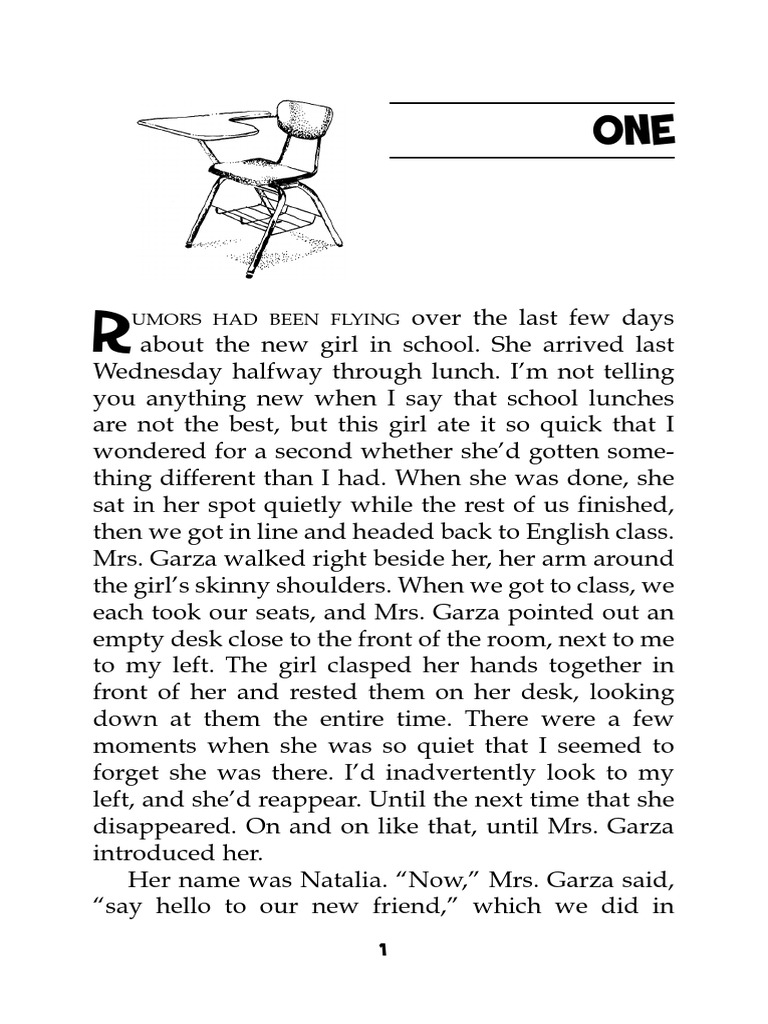 ONE

RUMORS HAD BEEN FLYING over the last few days about the new girl in school. She arrived last Wednesday halfway through lunch. I'm not telling you anything new when I say that school lunches are not the best, but this girl ate it so quick that I wondered for a second whether she'd gotten something different than I had. When she was done, she sat in her spot quietly while the rest of us finished, then we got in line and headed back to English class. Mrs. Garza walked right beside her, her arm around the girl's skinny shoulders. When we got to class, we each took our seats, and Mrs. Garza pointed out an empty desk close to the front of the room, next to me to my left. The girl clasped her hands together in front of her and rested them on her desk, looking down at them the entire time. There were a few moments when she was so quiet that I seemed to forget she was there. I'd inadvertently look to my left, and she'd reappear. Until the next time that she disappeared. On and on like that, until Mrs. Garza introduced her.

Her name was Natalia. "Now," Mrs. Garza said, "say hello to our new friend," which we did in

1